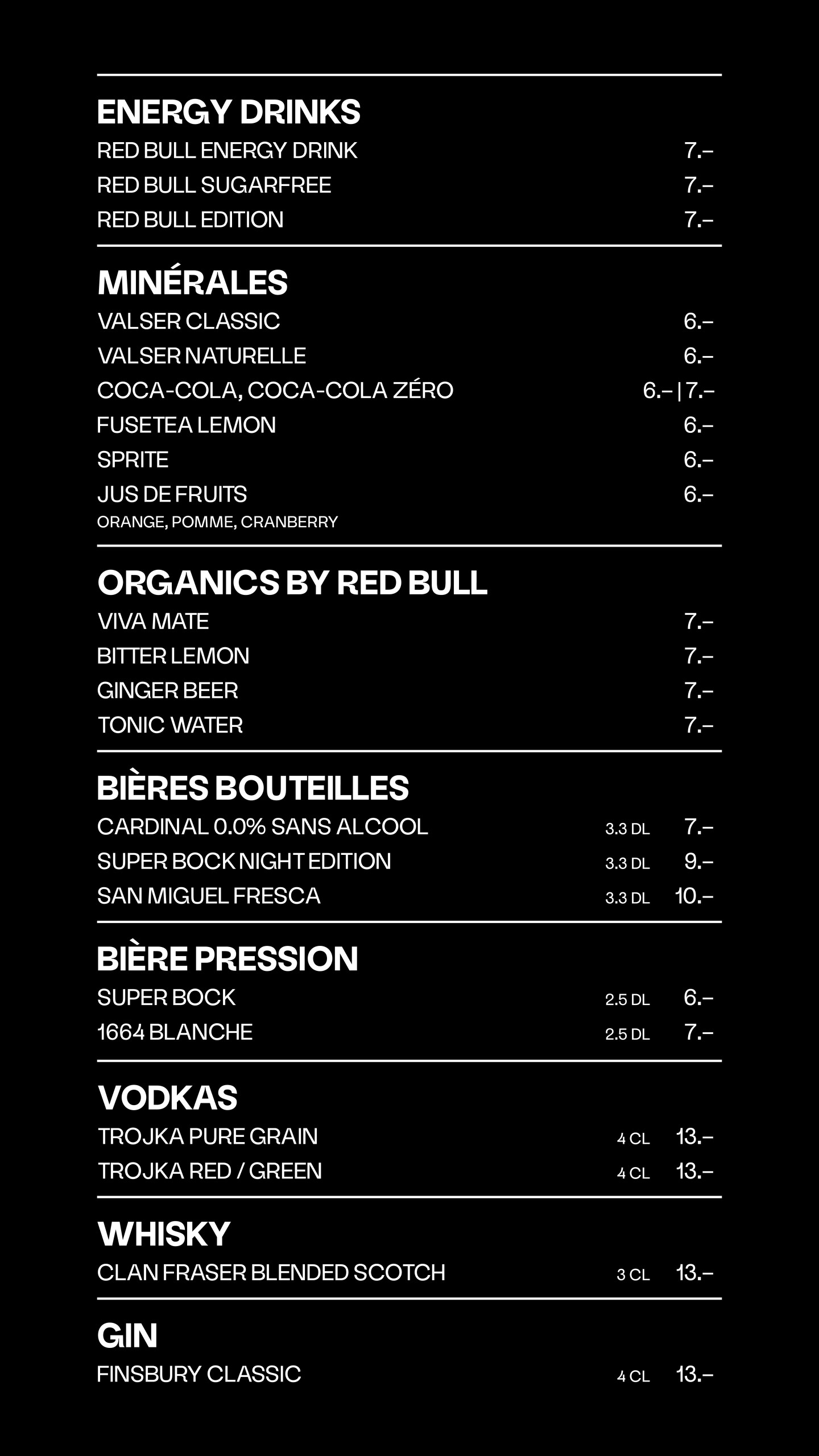 ENERGY DRINKS

RED BULL ENERGY DRINK 7.–

RED BULL SUGARFREE 7.–

RED BULL EDITION 7.–

MINÉRALES

VALSER CLASSIC 6.–

VALSER NATURELLE 6.–

COCA-COLA, COCA-COLA ZÉRO 6.– | 7.–

FUSETEA LEMON 6.–

SPRITE 6.–

JUS DE FRUITS 6.–
ORANGE, POMME, CRANBERRY

ORGANICS BY RED BULL

VIVA MATE 7.–

BITTER LEMON 7.–

GINGER BEER 7.–

TONIC WATER 7.–

BIÈRES BOUTEILLES

CARDINAL 0.0% SANS ALCOOL 3.3 DL 7.–

SUPER BOCK NIGHT EDITION 3.3 DL 9.–

SAN MIGUEL FRESCA 3.3 DL 10.–

BIÈRE PRESSION

SUPER BOCK 2.5 DL 6.–

1664 BLANCHE 2.5 DL 7.–

VODKAS

TROJKA PURE GRAIN 4 CL 13.–

TROJKA RED / GREEN 4 CL 13.–

WHISKY

CLAN FRASER BLENDED SCOTCH 3 CL 13.–

GIN

FINSBURY CLASSIC 4 CL 13.–